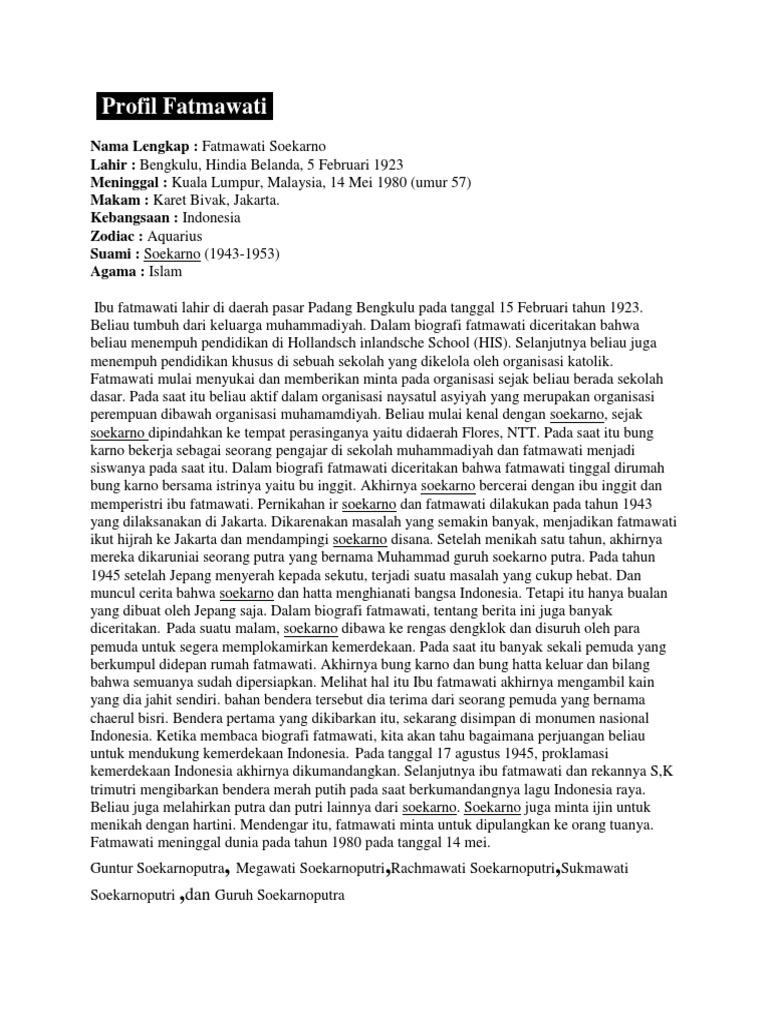 Profil Fatmawati

Nama Lengkap : Fatmawati Soekarno
Lahir : Bengkulu, Hindia Belanda, 5 Februari 1923
Meninggal : Kuala Lumpur, Malaysia, 14 Mei 1980 (umur 57)
Makam : Karet Bivak, Jakarta.
Kebangsaan : Indonesia
Zodiac : Aquarius
Suami : Soekarno (1943-1953)
Agama : Islam

Ibu fatmawati lahir di daerah pasar Padang Bengkulu pada tanggal 15 Februari tahun 1923. Beliau tumbuh dari keluarga muhammadiyah. Dalam biografi fatmawati diceritakan bahwa beliau menempuh pendidikan di Hollandsch inlandsche School (HIS). Selanjutnya beliau juga menempuh pendidikan khusus di sebuah sekolah yang dikelola oleh organisasi katolik. Fatmawati mulai menyukai dan memberikan minta pada organisasi sejak beliau berada sekolah dasar. Pada saat itu beliau aktif dalam organisasi naysatul asyiyah yang merupakan organisasi perempuan dibawah organisasi muhamamdiyah. Beliau mulai kenal dengan soekarno, sejak soekarno dipindahkan ke tempat perasinganya yaitu didaerah Flores, NTT. Pada saat itu bung karno bekerja sebagai seorang pengajar di sekolah muhammadiyah dan fatmawati menjadi siswanya pada saat itu. Dalam biografi fatmawati diceritakan bahwa fatmawati tinggal dirumah bung karno bersama istrinya yaitu bu inggit. Akhirnya soekarno bercerai dengan ibu inggit dan memperistri ibu fatmawati. Pernikahan ir soekarno dan fatmawati dilakukan pada tahun 1943 yang dilaksanakan di Jakarta. Dikarenakan masalah yang semakin banyak, menjadikan fatmawati ikut hijrah ke Jakarta dan mendampingi soekarno disana. Setelah menikah satu tahun, akhirnya mereka dikaruniai seorang putra yang bernama Muhammad guruh soekarno putra. Pada tahun 1945 setelah Jepang menyerah kepada sekutu, terjadi suatu masalah yang cukup hebat. Dan muncul cerita bahwa soekarno dan hatta menghianati bangsa Indonesia. Tetapi itu hanya bualan yang dibuat oleh Jepang saja. Dalam biografi fatmawati, tentang berita ini juga banyak diceritakan. Pada suatu malam, soekarno dibawa ke rengas dengklok dan disuruh oleh para pemuda untuk segera memplokamirkan kemerdekaan. Pada saat itu banyak sekali pemuda yang berkumpul didepan rumah fatmawati. Akhirnya bung karno dan bung hatta keluar dan bilang bahwa semuanya sudah dipersiapkan. Melihat hal itu Ibu fatmawati akhirnya mengambil kain yang dia jahit sendiri. bahan bendera tersebut dia terima dari seorang pemuda yang bernama chaerul bisri. Bendera pertama yang dikibarkan itu, sekarang disimpan di monumen nasional Indonesia. Ketika membaca biografi fatmawati, kita akan tahu bagaimana perjuangan beliau untuk mendukung kemerdekaan Indonesia. Pada tanggal 17 agustus 1945, proklamasi kemerdekaan Indonesia akhirnya dikumandangkan. Selanjutnya ibu fatmawati dan rekannya S,K trimutri mengibarkan bendera merah putih pada saat berkumandangnya lagu Indonesia raya. Beliau juga melahirkan putra dan putri lainnya dari soekarno. Soekarno juga minta ijin untuk menikah dengan hartini. Mendengar itu, fatmawati minta untuk dipulangkan ke orang tuanya. Fatmawati meninggal dunia pada tahun 1980 pada tanggal 14 mei.

Guntur Soekarnoputra, Megawati Soekarnoputri,Rachmawati Soekarnoputri,Sukmawati Soekarnoputri ,dan Guruh Soekarnoputra